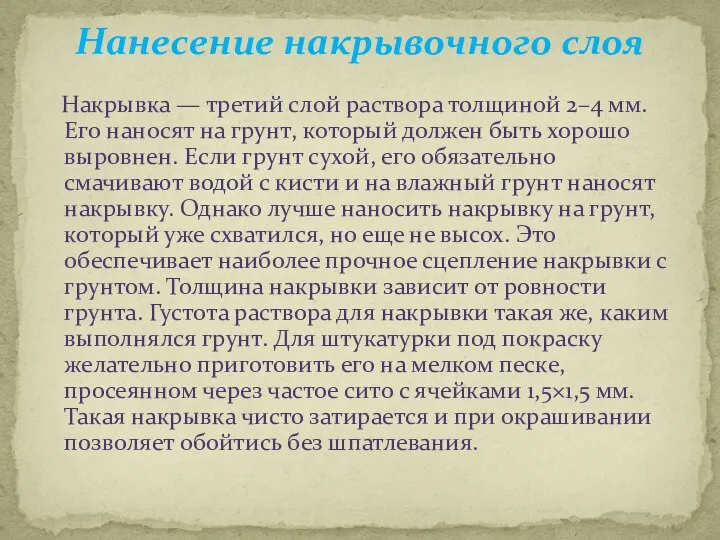 Нанесение накрывочного слоя

Накрывка — третий слой раствора толщиной 2–4 мм. Его наносят на грунт, который должен быть хорошо выровнен. Если грунт сухой, его обязательно смачивают водой с кисти и на влажный грунт наносят накрывку. Однако лучше наносить накрывку на грунт, который уже схватился, но еще не высох. Это обеспечивает наиболее прочное сцепление накрывки с грунтом. Толщина накрывки зависит от ровности грунта. Густота раствора для накрывки такая же, каким выполнялся грунт. Для штукатурки под покраску желательно приготовить его на мелком песке, просеянном через частое сито с ячейками 1,5×1,5 мм. Такая накрывка чисто затирается и при окрашивании позволяет обойтись без шпатлевания.